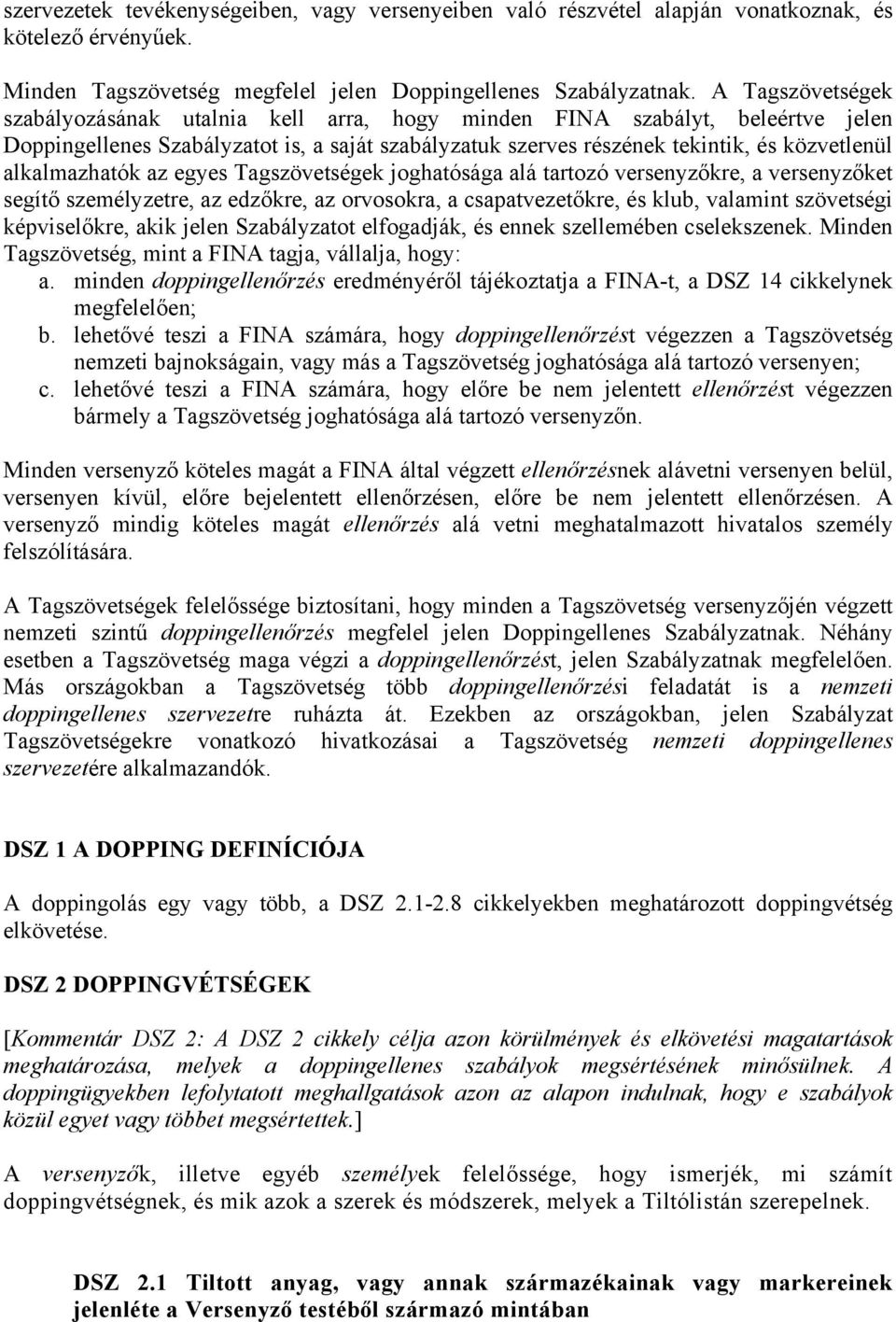 szervezetek tevékenységeiben, vagy versenyeiben való részvétel alapján vonatkoznak, és kötelező érvényűek.

Minden Tagszövetség megfelel jelen Doppingellenes Szabályzatnak. A Tagszövetségek szabályozásának utalnia kell arra, hogy minden FINA szabályt, beleértve jelen Doppingellenes Szabályzatot is, a saját szabályzatuk szerves részének tekintik, és közvetlenül alkalmazhatók az egyes Tagszövetségek joghatósága alá tartozó versenyzőkre, a versenyzőket segítő személyzetre, az edzőkre, az orvosokra, a csapatvezetőkre, és klub, valamint szövetségi képviselőkre, akik jelen Szabályzatot elfogadják, és ennek szellemében cselekszenek. Minden Tagszövetség, mint a FINA tagja, vállalja, hogy:
a. minden doppingellenőrzés eredményéről tájékoztatja a FINA-t, a DSZ 14 cikkelynek megfelelően;
b. lehetővé teszi a FINA számára, hogy doppingellenőrzést végezzen a Tagszövetség nemzeti bajnokságain, vagy más a Tagszövetség joghatósága alá tartozó versenyen;
c. lehetővé teszi a FINA számára, hogy előre be nem jelentett ellenőrzést végezzen bármely a Tagszövetség joghatósága alá tartozó versenyzőn.

Minden versenyző köteles magát a FINA által végzett ellenőrzésnek alávetni versenyen belül, versenyen kívül, előre bejelentett ellenőrzésen, előre be nem jelentett ellenőrzésen. A versenyző mindig köteles magát ellenőrzés alá vetni meghatalmazott hivatalos személy felszólítására.

A Tagszövetségek felelőssége biztosítani, hogy minden a Tagszövetség versenyzőjén végzett nemzeti szintű doppingellenőrzés megfelel jelen Doppingellenes Szabályzatnak. Néhány esetben a Tagszövetség maga végzi a doppingellenőrzést, jelen Szabályzatnak megfelelően. Más országokban a Tagszövetség több doppingellenőrzési feladatát is a nemzeti doppingellenes szervezetre ruházta át. Ezekben az országokban, jelen Szabályzat Tagszövetségekre vonatkozó hivatkozásai a Tagszövetség nemzeti doppingellenes szervezetére alkalmazandók.

DSZ 1 A DOPPING DEFINÍCIÓJA

A doppingolás egy vagy több, a DSZ 2.1-2.8 cikkelyekben meghatározott doppingvétség elkövetése.

DSZ 2 DOPPINGVÉTSÉGEK

[Kommentár DSZ 2: A DSZ 2 cikkely célja azon körülmények és elkövetési magatartások meghatározása, melyek a doppingellenes szabályok megsértésének minősülnek. A doppingügyekben lefolytatott meghallgatások azon az alapon indulnak, hogy e szabályok közül egyet vagy többet megsértettek.]

A versenyzők, illetve egyéb személyek felelőssége, hogy ismerjék, mi számít doppingvétségnek, és mik azok a szerek és módszerek, melyek a Tiltólistán szerepelnek.

DSZ 2.1 Tiltott anyag, vagy annak származékainak vagy markereinek jelenléte a Versenyző testéből származó mintában